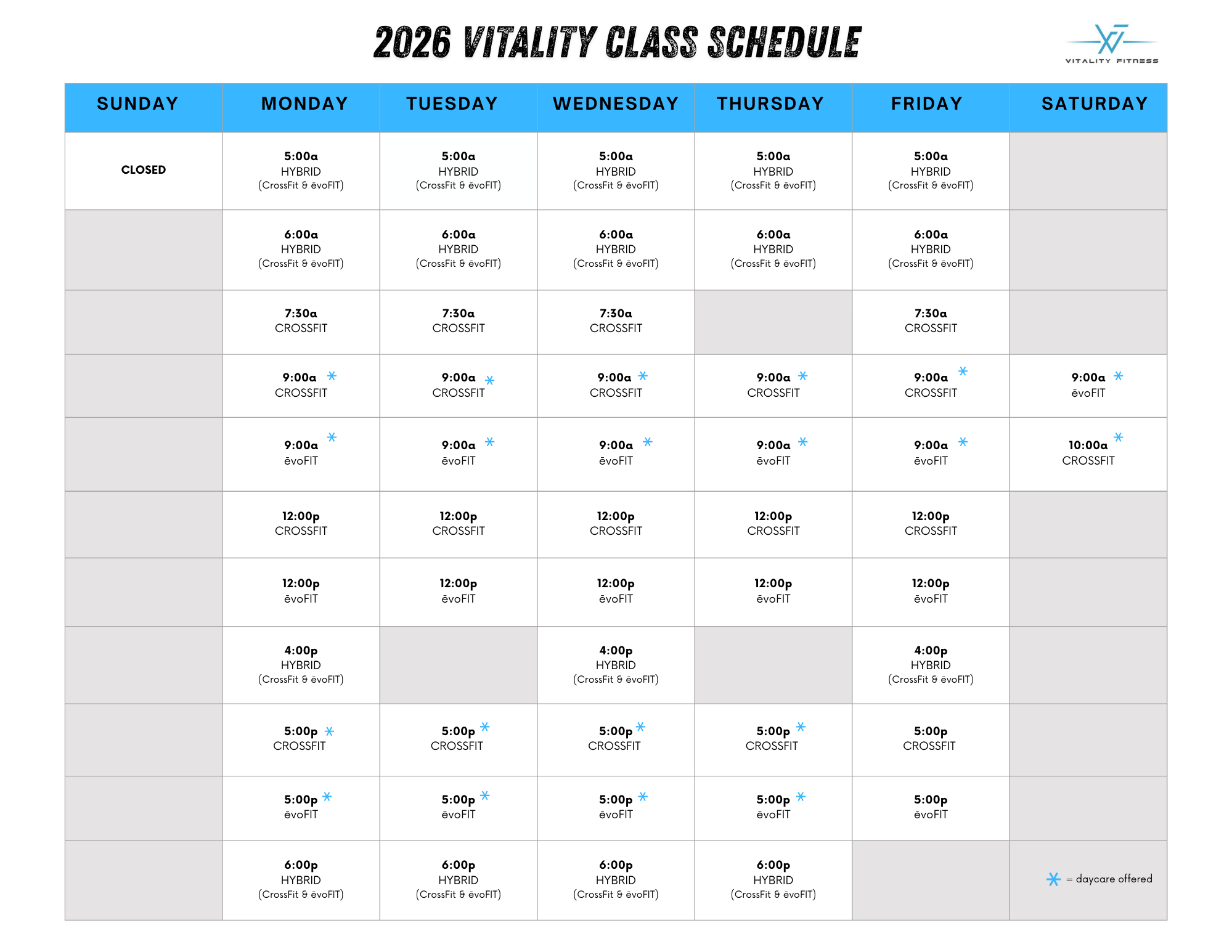 2026 VITALITY CLASS SCHEDULE

VITALITY FITNESS

| SUNDAY | MONDAY | TUESDAY | WEDNESDAY | THURSDAY | FRIDAY | SATURDAY |
|---|---|---|---|---|---|---|
| CLOSED | 5:00a HYBRID (CrossFit & ēvoFIT) | 5:00a HYBRID (CrossFit & ēvoFIT) | 5:00a HYBRID (CrossFit & ēvoFIT) | 5:00a HYBRID (CrossFit & ēvoFIT) | 5:00a HYBRID (CrossFit & ēvoFIT) | |
| | 6:00a HYBRID (CrossFit & ēvoFIT) | 6:00a HYBRID (CrossFit & ēvoFIT) | 6:00a HYBRID (CrossFit & ēvoFIT) | 6:00a HYBRID (CrossFit & ēvoFIT) | 6:00a HYBRID (CrossFit & ēvoFIT) | |
| | 7:30a CROSSFIT | 7:30a CROSSFIT | 7:30a CROSSFIT | | 7:30a CROSSFIT | |
| | 9:00a * CROSSFIT | 9:00a * CROSSFIT | 9:00a * CROSSFIT | 9:00a * CROSSFIT | 9:00a * CROSSFIT | 9:00a * ēvoFIT |
| | 9:00a * ēvoFIT | 9:00a * ēvoFIT | 9:00a * ēvoFIT | 9:00a * ēvoFIT | 9:00a * ēvoFIT | 10:00a * CROSSFIT |
| | 12:00p CROSSFIT | 12:00p CROSSFIT | 12:00p CROSSFIT | 12:00p CROSSFIT | 12:00p CROSSFIT | |
| | 12:00p ēvoFIT | 12:00p ēvoFIT | 12:00p ēvoFIT | 12:00p ēvoFIT | 12:00p ēvoFIT | |
| | 4:00p HYBRID (CrossFit & ēvoFIT) | | 4:00p HYBRID (CrossFit & ēvoFIT) | | 4:00p HYBRID (CrossFit & ēvoFIT) | |
| | 5:00p * CROSSFIT | 5:00p * CROSSFIT | 5:00p * CROSSFIT | 5:00p * CROSSFIT | 5:00p CROSSFIT | |
| | 5:00p * ēvoFIT | 5:00p * ēvoFIT | 5:00p * ēvoFIT | 5:00p * ēvoFIT | 5:00p ēvoFIT | |
| | 6:00p HYBRID (CrossFit & ēvoFIT) | 6:00p HYBRID (CrossFit & ēvoFIT) | 6:00p HYBRID (CrossFit & ēvoFIT) | 6:00p HYBRID (CrossFit & ēvoFIT) | | * = daycare offered |